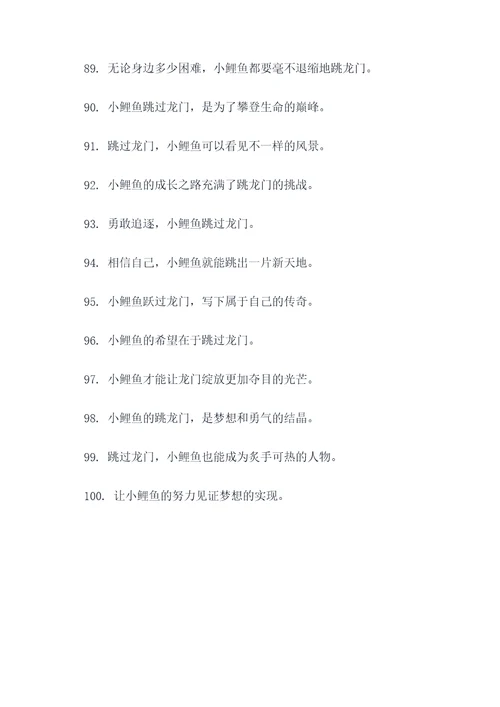 89. 无论身边多少困难，小鲤鱼都要毫不退缩地跳龙门。

90. 小鲤鱼跳过龙门，是为了攀登生命的巅峰。

91. 跳过龙门，小鲤鱼可以看见不一样的风景。

92. 小鲤鱼的成长之路充满了跳龙门的挑战。

93. 勇敢追逐，小鲤鱼跳过龙门。

94. 相信自己，小鲤鱼就能跳出一片新天地。

95. 小鲤鱼跃过龙门，写下属于自己的传奇。

96. 小鲤鱼的希望在于跳过龙门。

97. 小鲤鱼才能让龙门绽放更加夺目的光芒。

98. 小鲤鱼的跳龙门，是梦想和勇气的结晶。

99. 跳过龙门，小鲤鱼也能成为炙手可热的人物。

100. 让小鲤鱼的努力见证梦想的实现。